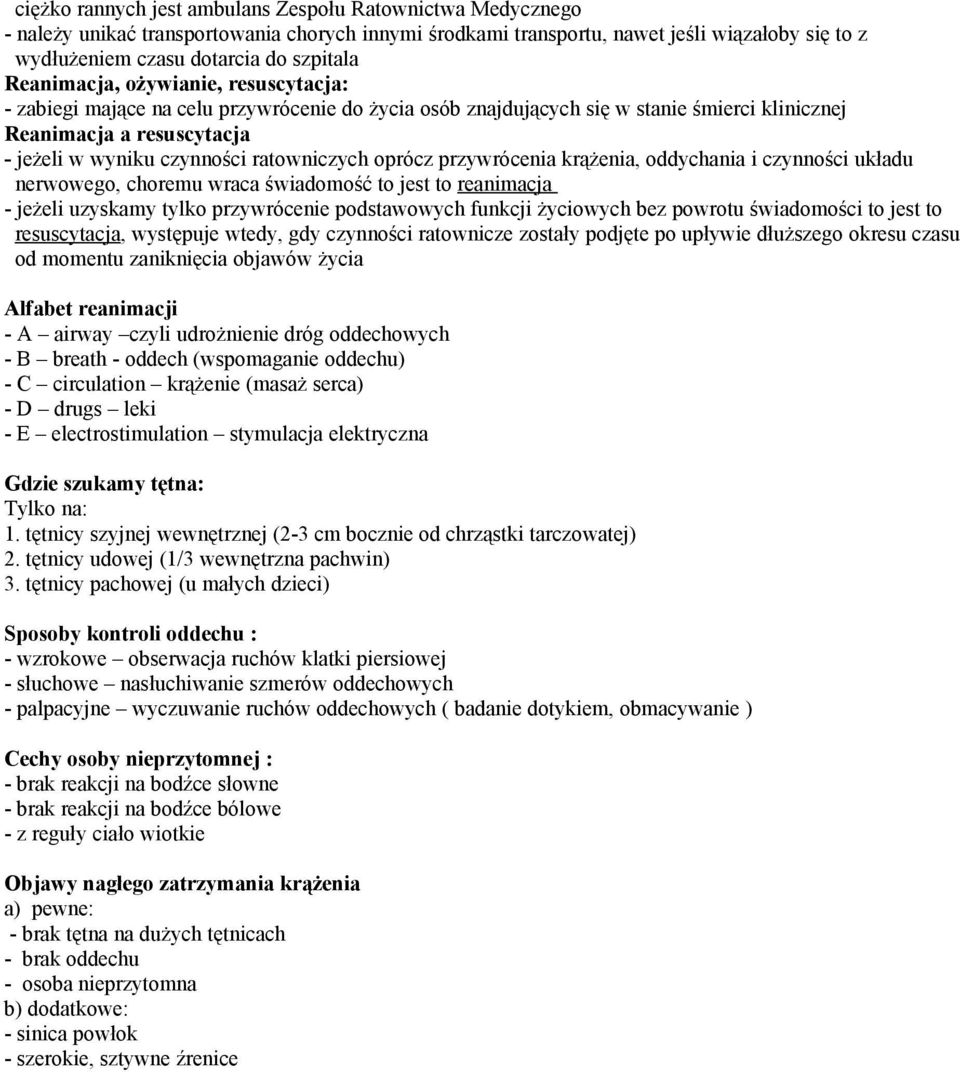 ciężko rannych jest ambulans Zespołu Ratownictwa Medycznego
- należy unikać transportowania chorych innymi środkami transportu, nawet jeśli wiązałoby się to z wydłużeniem czasu dotarcia do szpitala
Reanimacja, ożywianie, resuscytacja:
- zabiegi mające na celu przywrócenie do życia osób znajdujących się w stanie śmierci klinicznej
Reanimacja a resuscytacja
- jeżeli w wyniku czynności ratowniczych oprócz przywrócenia krążenia, oddychania i czynności układu nerwowego, choremu wraca świadomość to jest to reanimacja
- jeżeli uzyskamy tylko przywrócenie podstawowych funkcji życiowych bez powrotu świadomości to jest to resuscytacja, występuje wtedy, gdy czynności ratownicze zostały podjęte po upływie dłuższego okresu czasu od momentu zaniknięcia objawów życia

Alfabet reanimacji
- A – airway –czyli udrożnienie dróg oddechowych
- B – breath - oddech (wspomaganie oddechu)
- C – circulation – krążenie (masaż serca)
- D – drugs – leki
- E – electrostimulation – stymulacja elektryczna

Gdzie szukamy tętna:
Tylko na:
1. tętnicy szyjnej wewnętrznej (2-3 cm bocznie od chrząstki tarczowatej)
2. tętnicy udowej (1/3 wewnętrzna pachwin)
3. tętnicy pachowej (u małych dzieci)

Sposoby kontroli oddechu :
- wzrokowe – obserwacja ruchów klatki piersiowej
- słuchowe – nasłuchiwanie szmerów oddechowych
- palpacyjne – wyczuwanie ruchów oddechowych ( badanie dotykiem, obmacywanie )

Cechy osoby nieprzytomnej :
- brak reakcji na bodźce słowne
- brak reakcji na bodźce bólowe
- z reguły ciało wiotkie

Objawy nagłego zatrzymania krążenia
a) pewne:
- brak tętna na dużych tętnicach
- brak oddechu
- osoba nieprzytomna
b) dodatkowe:
- sinica powłok
- szerokie, sztywne źrenice